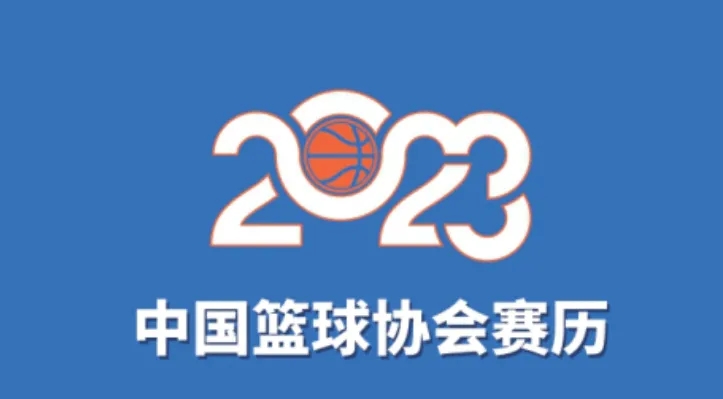 2023

中国篮球协会赛历